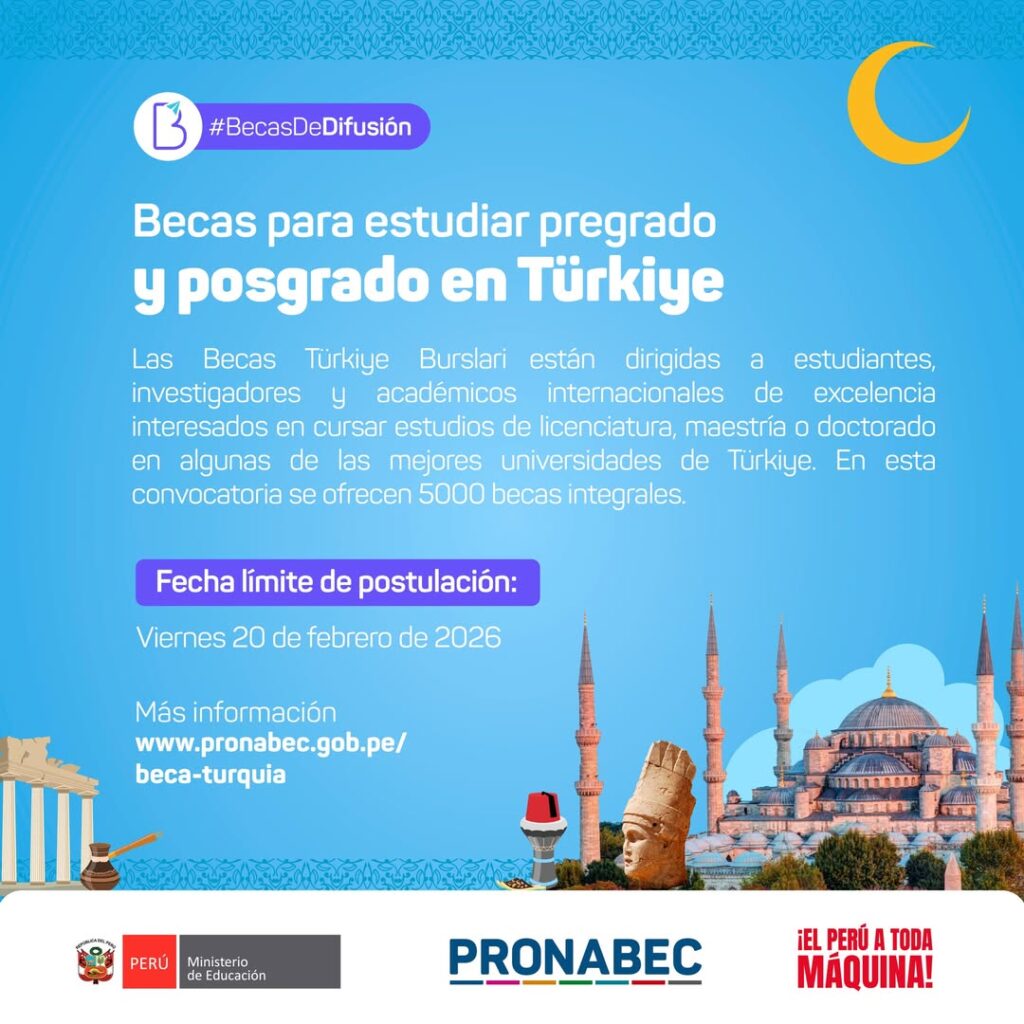 #BecasDeDifusión

Becas para estudiar pregrado y posgrado en Türkiye

Las Becas Türkiye Burslari están dirigidas a estudiantes, investigadores y académicos internacionales de excelencia interesados en cursar estudios de licenciatura, maestría o doctorado en algunas de las mejores universidades de Türkiye. En esta convocatoria se ofrecen 5000 becas integrales.

Fecha límite de postulación:

Viernes 20 de febrero de 2026

Más información
www.pronabec.gob.pe/
beca-turquia

PERÚ Ministerio de Educación

PRONABEC

¡EL PERÚ A TODA MÁQUINA!